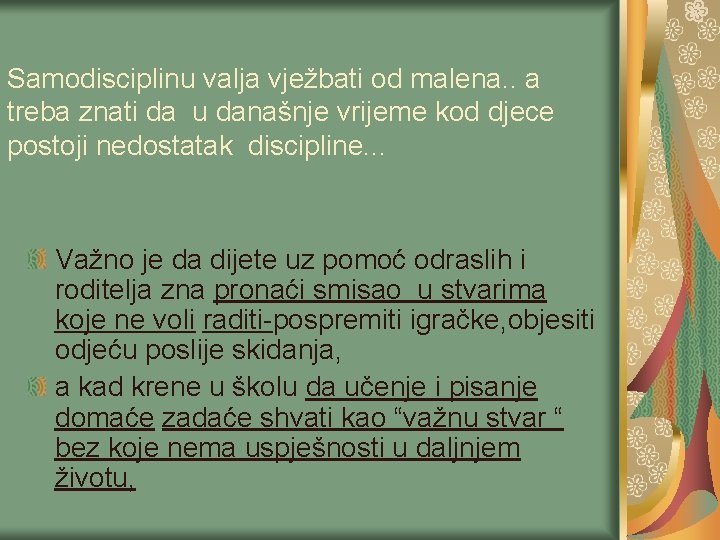 Samodisciplinu valja vježbati od malena.. a treba znati da u današnje vrijeme kod djece postoji nedostatak discipline...

Važno je da dijete uz pomoć odraslih i roditelja zna pronaći smisao u stvarima koje ne voli raditi-pospremiti igračke,objesiti odjeću poslije skidanja,

a kad krene u školu da učenje i pisanje domaće zadaće shvati kao “važnu stvar “ bez koje nema uspješnosti u daljnjem životu,